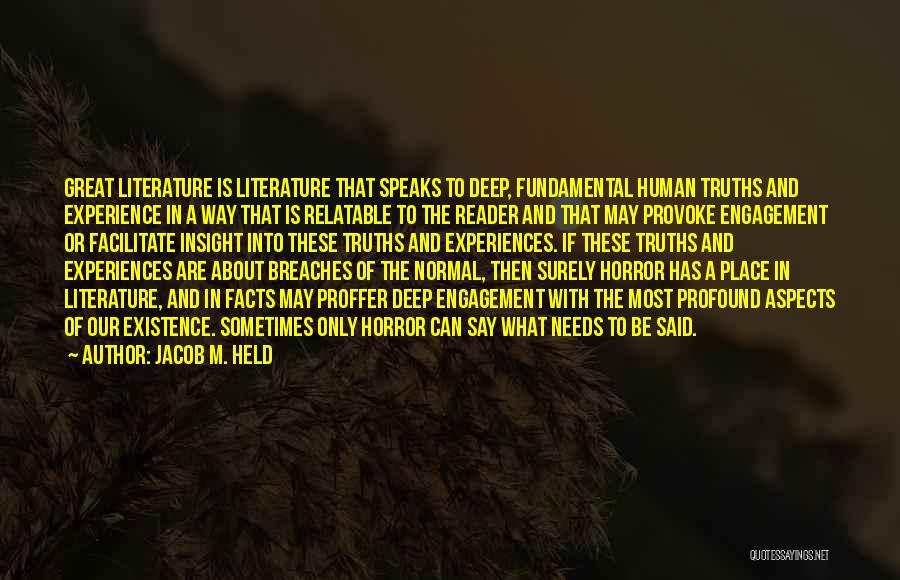 GREAT LITERATURE IS LITERATURE THAT SPEAKS TO DEEP, FUNDAMENTAL HUMAN TRUTHS AND EXPERIENCE IN A WAY THAT IS RELATABLE TO THE READER AND THAT MAY PROVOKE ENGAGEMENT OR FACILITATE INSIGHT INTO THESE TRUTHS AND EXPERIENCES. IF THESE TRUTHS AND EXPERIENCES ARE ABOUT BREACHES OF THE NORMAL, THEN SURELY HORROR HAS A PLACE IN LITERATURE, AND IN FACTS MAY PROFFER DEEP ENGAGEMENT WITH THE MOST PROFOUND ASPECTS OF OUR EXISTENCE. SOMETIMES ONLY HORROR CAN SAY WHAT NEEDS TO BE SAID.

— AUTHOR: JACOB M. HELD

QUOTESSAYINGS.NET